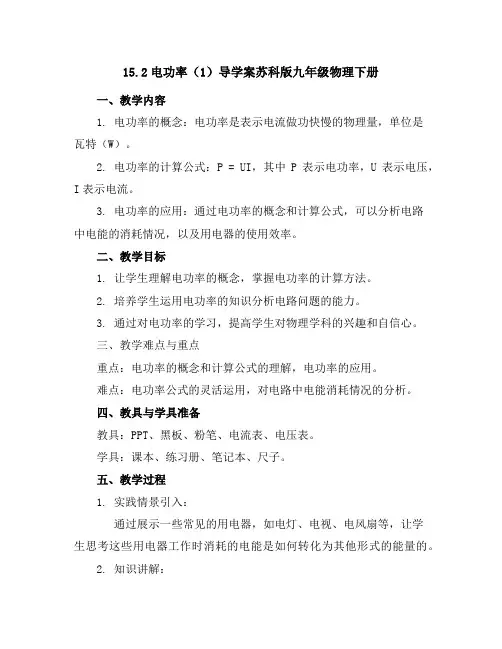 15.2 电功率（1）导学案苏科版九年级物理下册

一、教学内容

1. 电功率的概念：电功率是表示电流做功快慢的物理量，单位是瓦特（W）。

2. 电功率的计算公式：P = UI，其中 P 表示电功率，U 表示电压，I 表示电流。

3. 电功率的应用：通过电功率的概念和计算公式，可以分析电路中电能的消耗情况，以及用电器的使用效率。

二、教学目标

1. 让学生理解电功率的概念，掌握电功率的计算方法。

2. 培养学生运用电功率的知识分析电路问题的能力。

3. 通过对电功率的学习，提高学生对物理学科的兴趣和自信心。

三、教学难点与重点

重点：电功率的概念和计算公式的理解，电功率的应用。

难点：电功率公式的灵活运用，对电路中电能消耗情况的分析。

四、教具与学具准备

教具：PPT、黑板、粉笔、电流表、电压表。

学具：课本、练习册、笔记本、尺子。

五、教学过程

1. 实践情景引入：

通过展示一些常见的用电器，如电灯、电视、电风扇等，让学生思考这些用电器工作时消耗的电能是如何转化为其他形式的能量的。

2. 知识讲解：